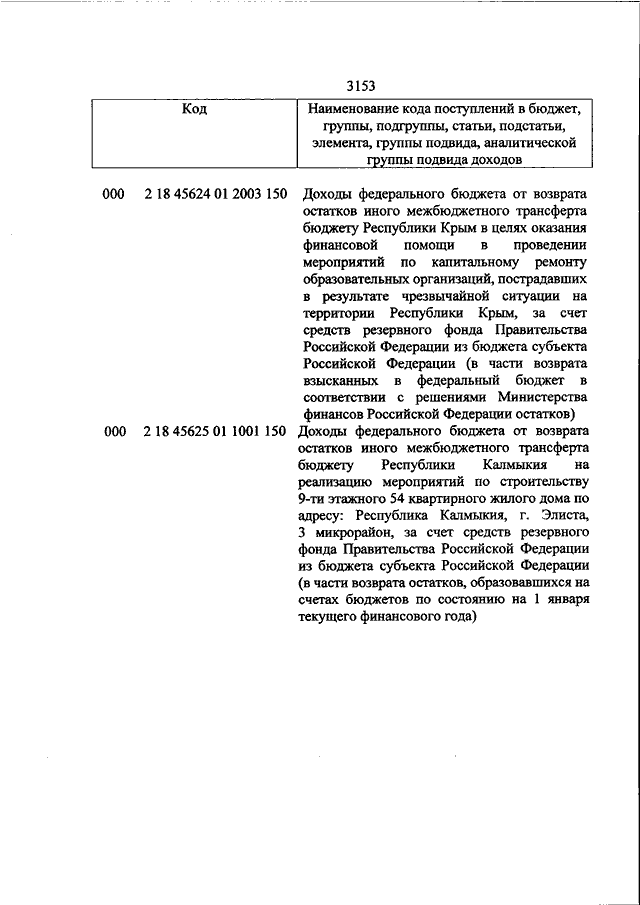 3153

| Код | Наименование кода поступлений в бюджет, группы, подгруппы, статьи, подстатьи, элемента, группы подвида, аналитической группы подвида доходов |
|---|---|
| 000 2 18 45624 01 2003 150 | Доходы федерального бюджета от возврата остатков иного межбюджетного трансферта бюджету Республики Крым в целях оказания финансовой помощи в проведении мероприятий по капитальному ремонту образовательных организаций, пострадавших в результате чрезвычайной ситуации на территории Республики Крым, за счет средств резервного фонда Правительства Российской Федерации из бюджета субъекта Российской Федерации (в части возврата взысканных в федеральный бюджет в соответствии с решениями Министерства финансов Российской Федерации остатков) |
| 000 2 18 45625 01 1001 150 | Доходы федерального бюджета от возврата остатков иного межбюджетного трансферта бюджету Республики Калмыкия на реализацию мероприятий по строительству 9-ти этажного 54 квартирного жилого дома по адресу: Республика Калмыкия, г. Элиста, 3 микрорайон, за счет средств резервного фонда Правительства Российской Федерации из бюджета субъекта Российской Федерации (в части возврата остатков, образовавшихся на счетах бюджетов по состоянию на 1 января текущего финансового года) |